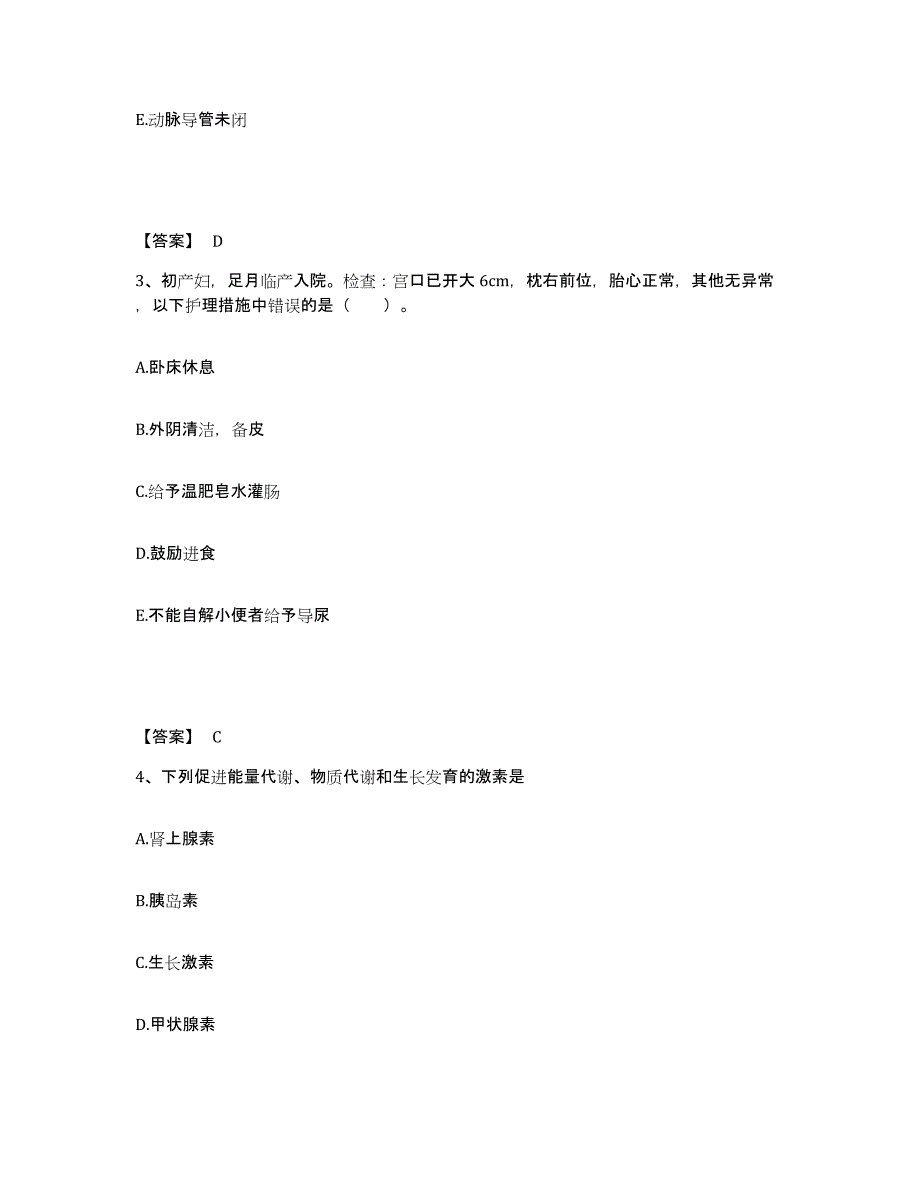 E.动脉导管未闭

【答案】 D

3、初产妇，足月临产入院。检查：宫口已开大 6cm，枕右前位，胎心正常，其他无异常，以下护理措施中错误的是（ ）。

A.卧床休息

B.外阴清洁，备皮

C.给予温肥皂水灌肠

D.鼓励进食

E.不能自解小便者给予导尿

【答案】 C

4、下列促进能量代谢、物质代谢和生长发育的激素是

A.肾上腺素

B.胰岛素

C.生长激素

D.甲状腺素